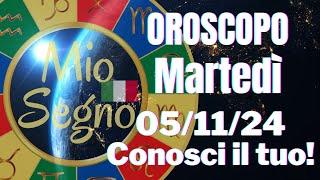 Mio Segno

OROSCOPO
Martedì
05/11/24
Conosci il tuo!